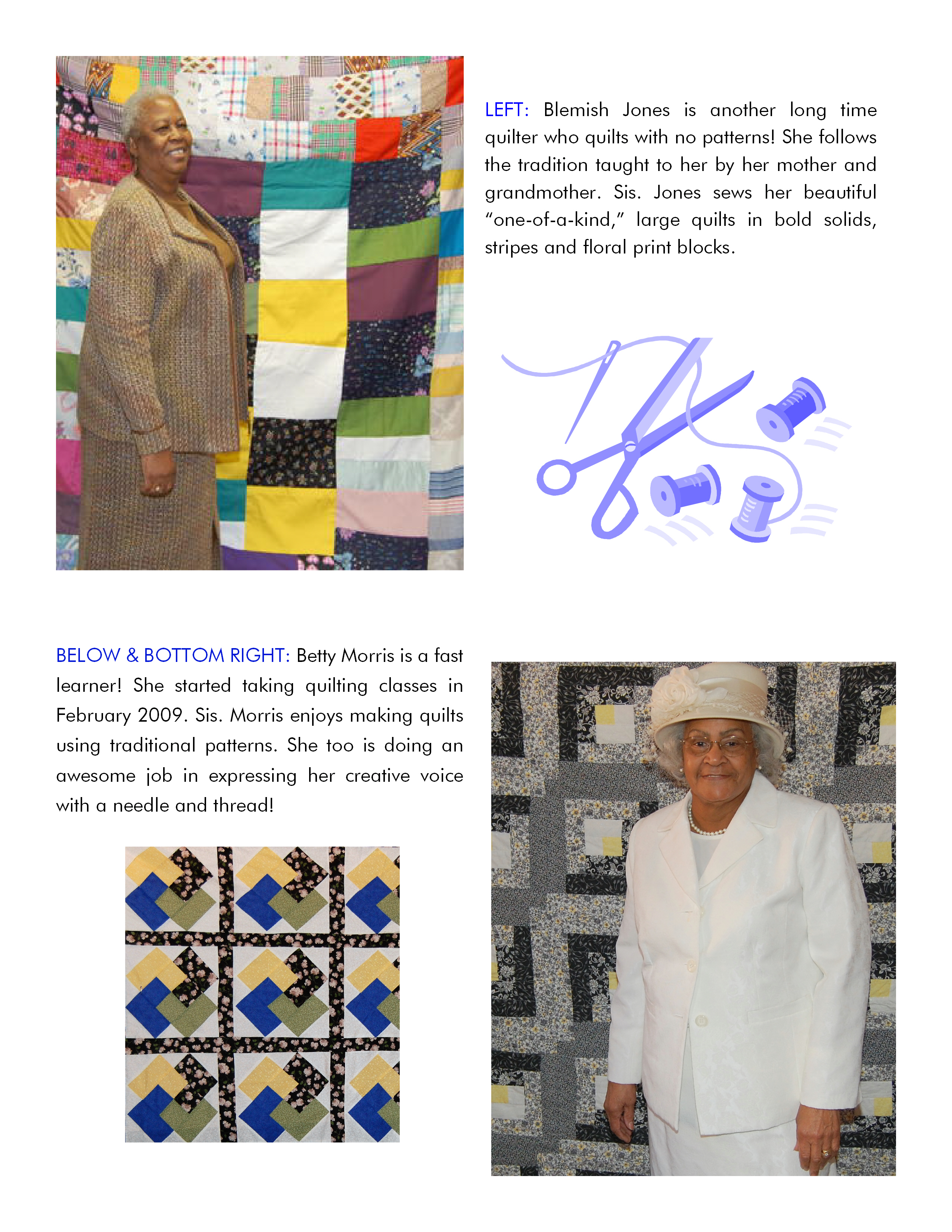 LEFT: Blemish Jones is another long time quilter who quilts with no patterns! She follows the tradition taught to her by her mother and grandmother. Sis. Jones sews her beautiful "one-of-a-kind," large quilts in bold solids, stripes and floral print blocks.

BELOW & BOTTOM RIGHT: Betty Morris is a fast learner! She started taking quilting classes in February 2009. Sis. Morris enjoys making quilts using traditional patterns. She too is doing an awesome job in expressing her creative voice with a needle and thread!